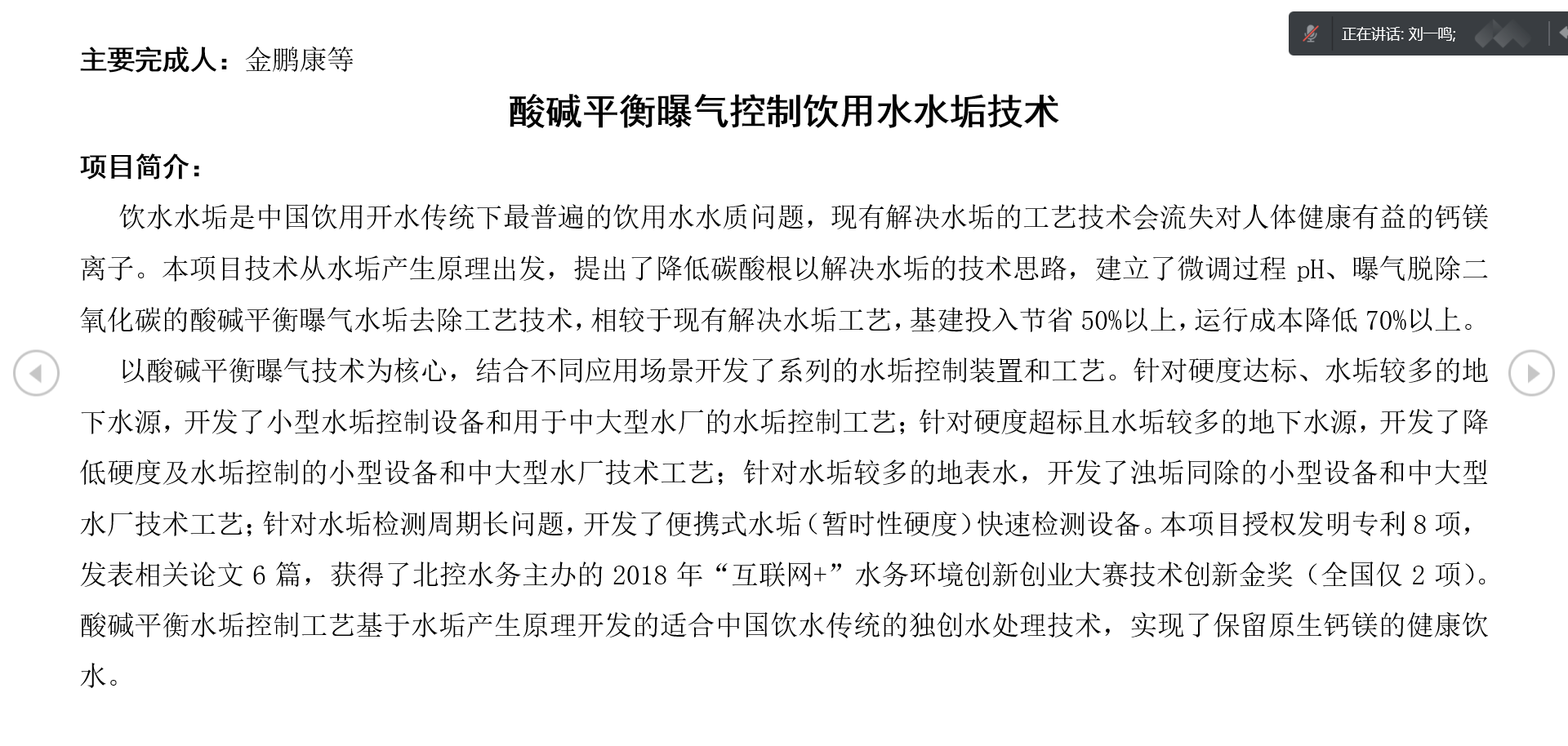 正在讲话: 刘一鸣;

主要完成人：金鹏康等

酸碱平衡曝气控制饮用水水垢技术

项目简介：

饮水水垢是中国饮用开水传统下最普遍的饮用水水质问题，现有解决水垢的工艺技术会流失对人体健康有益的钙镁离子。本项目技术从水垢产生原理出发，提出了降低碳酸根以解决水垢的技术思路，建立了微调过程 pH、曝气脱除二氧化碳的酸碱平衡曝气水垢去除工艺技术，相较于现有解决水垢工艺，基建投入节省 50%以上，运行成本降低 70%以上。

以酸碱平衡曝气技术为核心，结合不同应用场景开发了系列的水垢控制装置和工艺。针对硬度达标、水垢较多的地下水源，开发了小型水垢控制设备和用于中大型水厂的水垢控制工艺；针对硬度超标且水垢较多的地下水源，开发了降低硬度及水垢控制的小型设备和中大型水厂技术工艺；针对水垢较多的地表水，开发了浊垢同除的小型设备和中大型水厂技术工艺；针对水垢检测周期长问题，开发了便携式水垢（暂时性硬度）快速检测设备。本项目授权发明专利 8 项，发表相关论文 6 篇，获得了北控水务主办的 2018 年“互联网+”水务环境创新创业大赛技术创新金奖（全国仅 2 项）。酸碱平衡水垢控制工艺基于水垢产生原理开发的适合中国饮水传统的独创水处理技术，实现了保留原生钙镁的健康饮水。